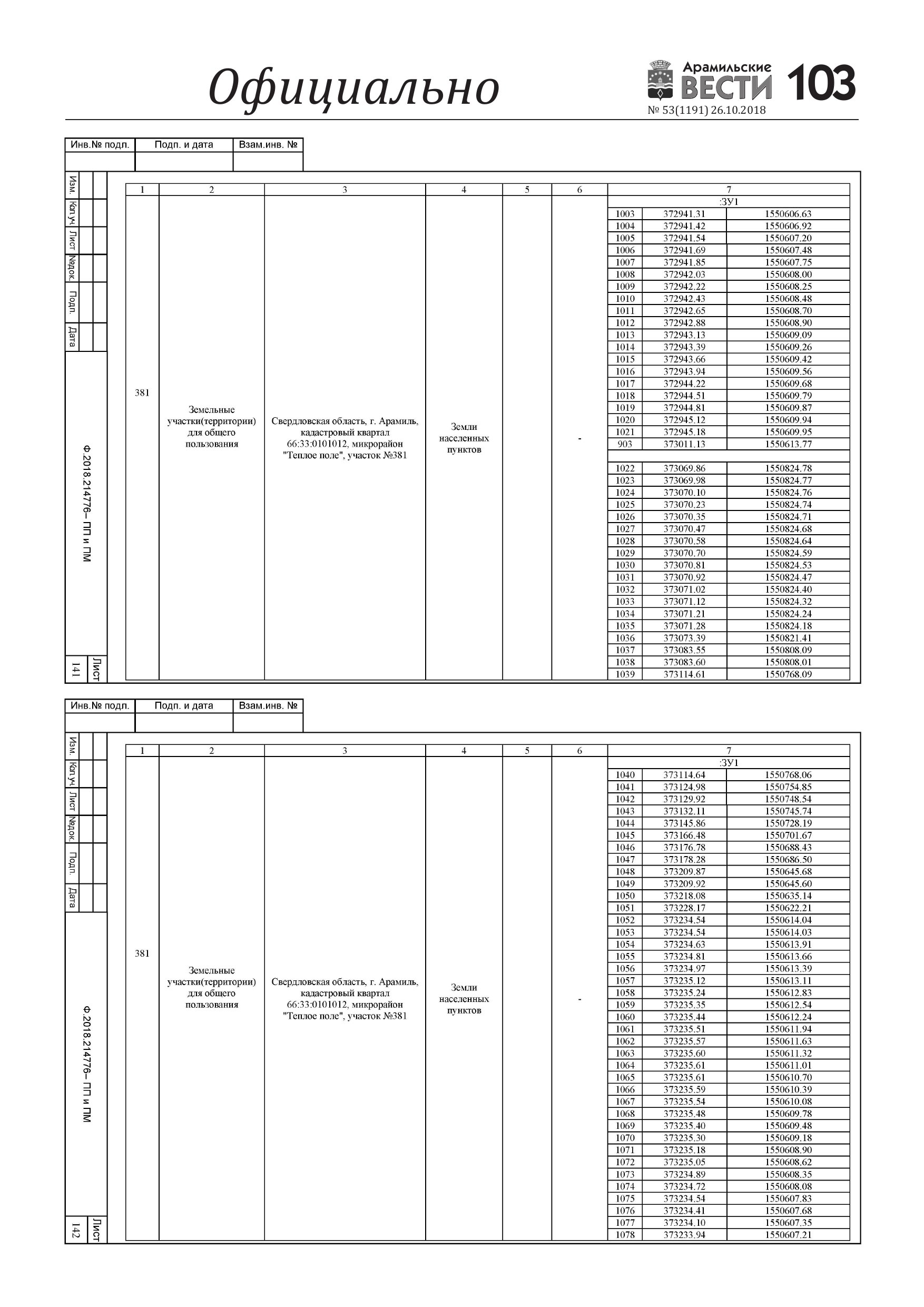 Официально

Арамильские ВЕСТИ 103
№ 53(1191) 26.10.2018

| Инв.№ подл. | Подп. и дата | Взам.инв. № |
|---|---|---|
| | | |

Изм. Кол.уч Лист №док. Подп. Дата

Ф 2018.214776– ПП и ПМ

Лист 141

| 1 | 2 | 3 | 4 | 5 | 6 | 7 | | |
|---|---|---|---|---|---|---|---|---|
| 381 | Земельные участки(территории) для общего пользования | Свердловская область, г. Арамиль, кадастровый квартал 66:33:0101012, микрорайон "Теплое поле", участок №381 | Земли населенных пунктов | | - | :ЗУ1 | | |
| | | | | | | 1003 | 372941.31 | 1550606.63 |
| | | | | | | 1004 | 372941.42 | 1550606.92 |
| | | | | | | 1005 | 372941.54 | 1550607.20 |
| | | | | | | 1006 | 372941.69 | 1550607.48 |
| | | | | | | 1007 | 372941.85 | 1550607.75 |
| | | | | | | 1008 | 372942.03 | 1550608.00 |
| | | | | | | 1009 | 372942.22 | 1550608.25 |
| | | | | | | 1010 | 372942.43 | 1550608.48 |
| | | | | | | 1011 | 372942.65 | 1550608.70 |
| | | | | | | 1012 | 372942.88 | 1550608.90 |
| | | | | | | 1013 | 372943.13 | 1550609.09 |
| | | | | | | 1014 | 372943.39 | 1550609.26 |
| | | | | | | 1015 | 372943.66 | 1550609.42 |
| | | | | | | 1016 | 372943.94 | 1550609.56 |
| | | | | | | 1017 | 372944.22 | 1550609.68 |
| | | | | | | 1018 | 372944.51 | 1550609.79 |
| | | | | | | 1019 | 372944.81 | 1550609.87 |
| | | | | | | 1020 | 372945.12 | 1550609.94 |
| | | | | | | 1021 | 372945.18 | 1550609.95 |
| | | | | | | 903 | 373011.13 | 1550613.77 |
| | | | | | | | | |
| | | | | | | 1022 | 373069.86 | 1550824.78 |
| | | | | | | 1023 | 373069.98 | 1550824.77 |
| | | | | | | 1024 | 373070.10 | 1550824.76 |
| | | | | | | 1025 | 373070.23 | 1550824.74 |
| | | | | | | 1026 | 373070.35 | 1550824.71 |
| | | | | | | 1027 | 373070.47 | 1550824.68 |
| | | | | | | 1028 | 373070.58 | 1550824.64 |
| | | | | | | 1029 | 373070.70 | 1550824.59 |
| | | | | | | 1030 | 373070.81 | 1550824.53 |
| | | | | | | 1031 | 373070.92 | 1550824.47 |
| | | | | | | 1032 | 373071.02 | 1550824.40 |
| | | | | | | 1033 | 373071.12 | 1550824.32 |
| | | | | | | 1034 | 373071.21 | 1550824.24 |
| | | | | | | 1035 | 373071.28 | 1550824.18 |
| | | | | | | 1036 | 373073.39 | 1550821.41 |
| | | | | | | 1037 | 373083.55 | 1550808.09 |
| | | | | | | 1038 | 373083.60 | 1550808.01 |
| | | | | | | 1039 | 373114.61 | 1550768.09 |

| Инв.№ подл. | Подп. и дата | Взам.инв. № |
|---|---|---|
| | | |

Изм. Кол.уч Лист №док. Подп. Дата

Ф 2018.214776– ПП и ПМ

Лист 142

| 1 | 2 | 3 | 4 | 5 | 6 | 7 | | |
|---|---|---|---|---|---|---|---|---|
| 381 | Земельные участки(территории) для общего пользования | Свердловская область, г. Арамиль, кадастровый квартал 66:33:0101012, микрорайон "Теплое поле", участок №381 | Земли населенных пунктов | | - | :ЗУ1 | | |
| | | | | | | 1040 | 373114.64 | 1550768.06 |
| | | | | | | 1041 | 373124.98 | 1550754.85 |
| | | | | | | 1042 | 373129.92 | 1550748.54 |
| | | | | | | 1043 | 373132.11 | 1550745.74 |
| | | | | | | 1044 | 373145.86 | 1550728.19 |
| | | | | | | 1045 | 373166.48 | 1550701.67 |
| | | | | | | 1046 | 373176.78 | 1550688.43 |
| | | | | | | 1047 | 373178.28 | 1550686.50 |
| | | | | | | 1048 | 373209.87 | 1550645.68 |
| | | | | | | 1049 | 373209.92 | 1550645.60 |
| | | | | | | 1050 | 373218.08 | 1550635.14 |
| | | | | | | 1051 | 373228.17 | 1550622.21 |
| | | | | | | 1052 | 373234.54 | 1550614.04 |
| | | | | | | 1053 | 373234.54 | 1550614.03 |
| | | | | | | 1054 | 373234.63 | 1550613.91 |
| | | | | | | 1055 | 373234.81 | 1550613.66 |
| | | | | | | 1056 | 373234.97 | 1550613.39 |
| | | | | | | 1057 | 373235.12 | 1550613.11 |
| | | | | | | 1058 | 373235.24 | 1550612.83 |
| | | | | | | 1059 | 373235.35 | 1550612.54 |
| | | | | | | 1060 | 373235.44 | 1550612.24 |
| | | | | | | 1061 | 373235.51 | 1550611.94 |
| | | | | | | 1062 | 373235.57 | 1550611.63 |
| | | | | | | 1063 | 373235.60 | 1550611.32 |
| | | | | | | 1064 | 373235.61 | 1550611.01 |
| | | | | | | 1065 | 373235.61 | 1550610.70 |
| | | | | | | 1066 | 373235.59 | 1550610.39 |
| | | | | | | 1067 | 373235.54 | 1550610.08 |
| | | | | | | 1068 | 373235.48 | 1550609.78 |
| | | | | | | 1069 | 373235.40 | 1550609.48 |
| | | | | | | 1070 | 373235.30 | 1550609.18 |
| | | | | | | 1071 | 373235.18 | 1550608.90 |
| | | | | | | 1072 | 373235.05 | 1550608.62 |
| | | | | | | 1073 | 373234.89 | 1550608.35 |
| | | | | | | 1074 | 373234.72 | 1550608.08 |
| | | | | | | 1075 | 373234.54 | 1550607.83 |
| | | | | | | 1076 | 373234.41 | 1550607.68 |
| | | | | | | 1077 | 373234.10 | 1550607.35 |
| | | | | | | 1078 | 373233.94 | 1550607.21 |